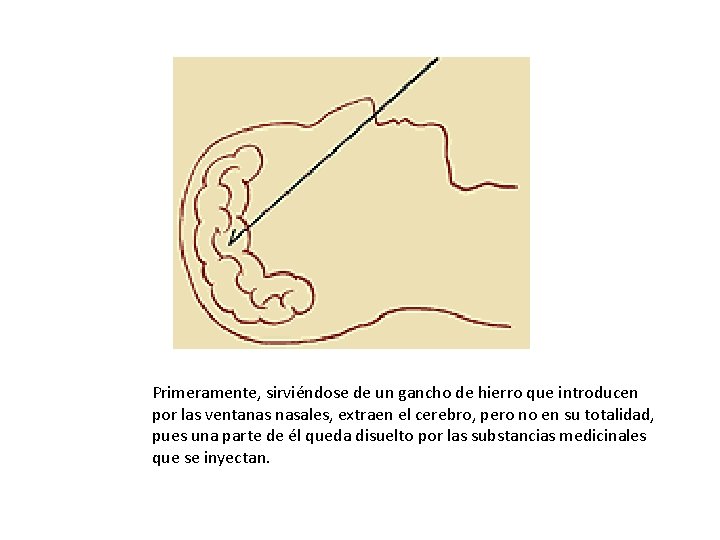 Primeramente, sirviéndose de un gancho de hierro que introducen por las ventanas nasales, extraen el cerebro, pero no en su totalidad, pues una parte de él queda disuelto por las substancias medicinales que se inyectan.